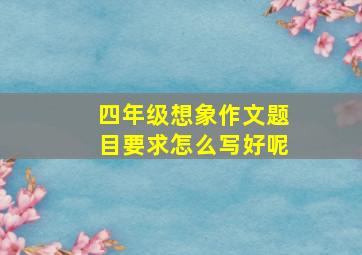 四年级想象作文题目要求怎么写好呢